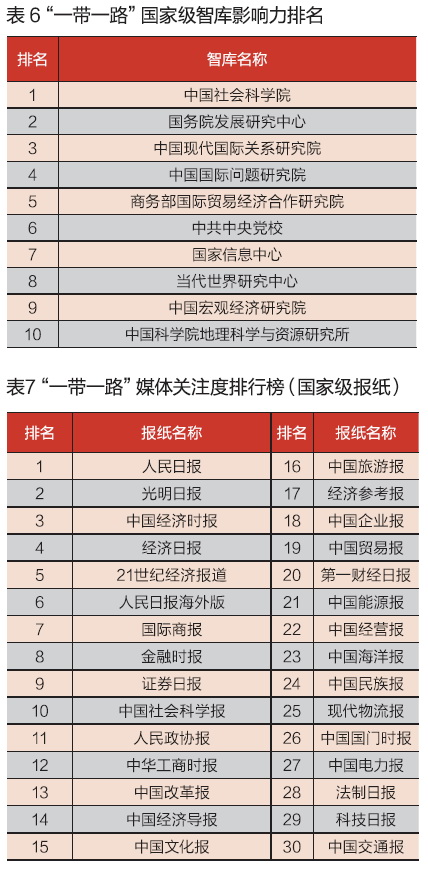 表 6 “一带一路” 国家级智库影响力排名

| 排名 | 智库名称 |
|---|---|
| 1 | 中国社会科学院 |
| 2 | 国务院发展研究中心 |
| 3 | 中国现代国际关系研究院 |
| 4 | 中国国际问题研究院 |
| 5 | 商务部国际贸易经济合作研究院 |
| 6 | 中共中央党校 |
| 7 | 国家信息中心 |
| 8 | 当代世界研究中心 |
| 9 | 中国宏观经济研究院 |
| 10 | 中国科学院地理科学与资源研究所 |

表7 “一带一路” 媒体关注度排行榜（国家级报纸）

| 排名 | 报纸名称 | 排名 | 报纸名称 |
|---|---|---|---|
| 1 | 人民日报 | 16 | 中国旅游报 |
| 2 | 光明日报 | 17 | 经济参考报 |
| 3 | 中国经济时报 | 18 | 中国企业报 |
| 4 | 经济日报 | 19 | 中国贸易报 |
| 5 | 21世纪经济报道 | 20 | 第一财经日报 |
| 6 | 人民日报海外版 | 21 | 中国能源报 |
| 7 | 国际商报 | 22 | 中国经营报 |
| 8 | 金融时报 | 23 | 中国海洋报 |
| 9 | 证券日报 | 24 | 中国民族报 |
| 10 | 中国社会科学报 | 25 | 现代物流报 |
| 11 | 人民政协报 | 26 | 中国国门时报 |
| 12 | 中华工商时报 | 27 | 中国电力报 |
| 13 | 中国改革报 | 28 | 法制日报 |
| 14 | 中国经济导报 | 29 | 科技日报 |
| 15 | 中国文化报 | 30 | 中国交通报 |